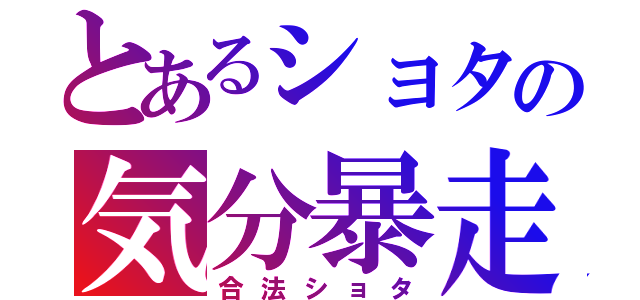 とあるショタの
気分暴走
合法ショタ